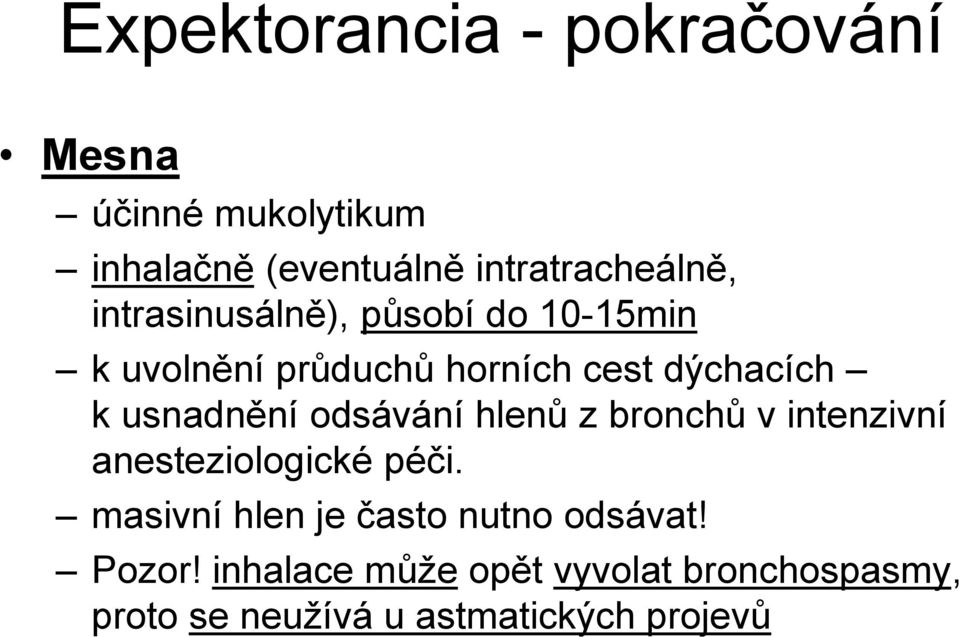 Expektorancia - pokračování

• Mesna
– účinné mukolytikum
– inhalačně (eventuálně intratracheálně, intrasinusálně), působí do 10-15min
– k uvolnění průduchů horních cest dýchacích – k usnadnění odsávání hlenů z bronchů v intenzivní anesteziologické péči.
– masivní hlen je často nutno odsávat!
– Pozor! inhalace může opět vyvolat bronchospasmy, proto se neužívá u astmatických projevů